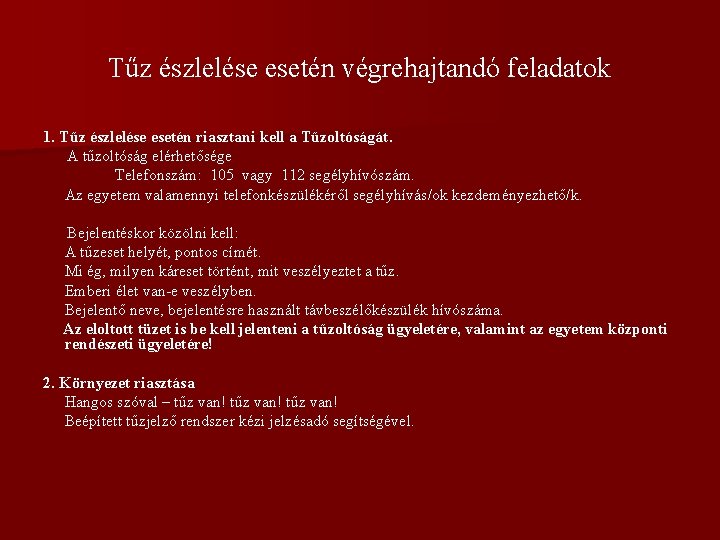 Tűz észlelése esetén végrehajtandó feladatok

1. Tűz észlelése esetén riasztani kell a Tűzoltóságát.
A tűzoltóság elérhetősége
Telefonszám: 105 vagy 112 segélyhívószám.
Az egyetem valamennyi telefonkészülékéről segélyhívás/ok kezdeményezhető/k.

Bejelentéskor közölni kell:
A tűzeset helyét, pontos címét.
Mi ég, milyen káreset történt, mit veszélyeztet a tűz.
Emberi élet van-e veszélyben.
Bejelentő neve, bejelentésre használt távbeszélőkészülék hívószáma.
Az eloltott tüzet is be kell jelenteni a tűzoltóság ügyeletére, valamint az egyetem központi rendészeti ügyeletére!

2. Környezet riasztása
Hangos szóval – tűz van! tűz van! tűz van!
Beépített tűzjelző rendszer kézi jelzésadó segítségével.